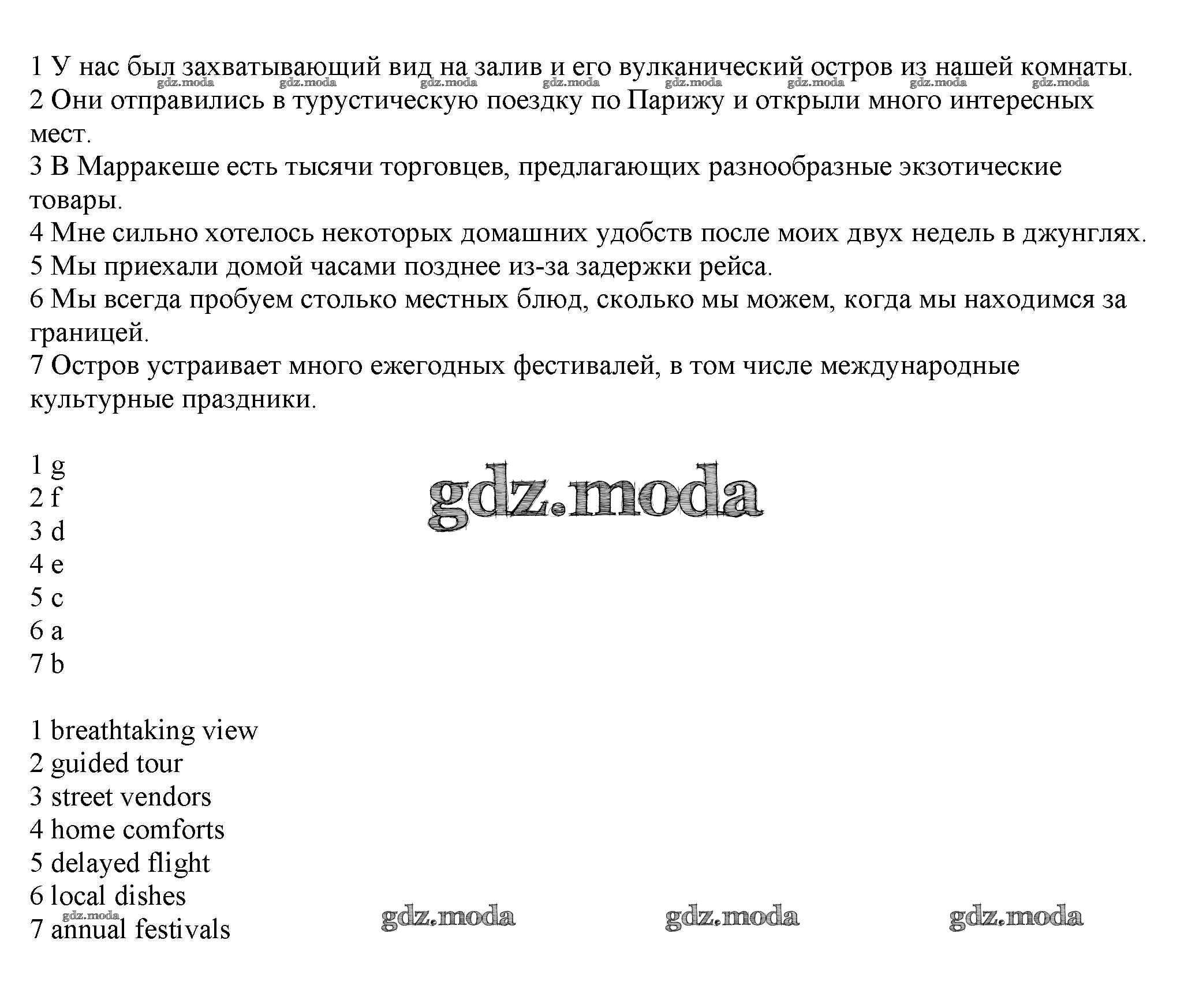 1 У нас был захватывающий вид на залив и его вулканический остров из нашей комнаты.
gdz.moda gdz.moda gdz.moda gdz.moda gdz.moda gdz.moda gdz.moda gdz.moda
2 Они отправились в турустическую поездку по Парижу и открыли много интересных мест.
3 В Марракеше есть тысячи торговцев, предлагающих разнообразные экзотические товары.
4 Мне сильно хотелось некоторых домашних удобств после моих двух недель в джунглях.
5 Мы приехали домой часами позднее из-за задержки рейса.
6 Мы всегда пробуем столько местных блюд, сколько мы можем, когда мы находимся за границей.
7 Остров устраивает много ежегодных фестивалей, в том числе международные культурные праздники.

1 g
2 f
3 d
4 e
5 c
6 a
7 b

gdz.moda

1 breathtaking view
2 guided tour
3 street vendors
4 home comforts
5 delayed flight
6 local dishes
7 annual festivals

gdz.moda gdz.moda gdz.moda gdz.moda